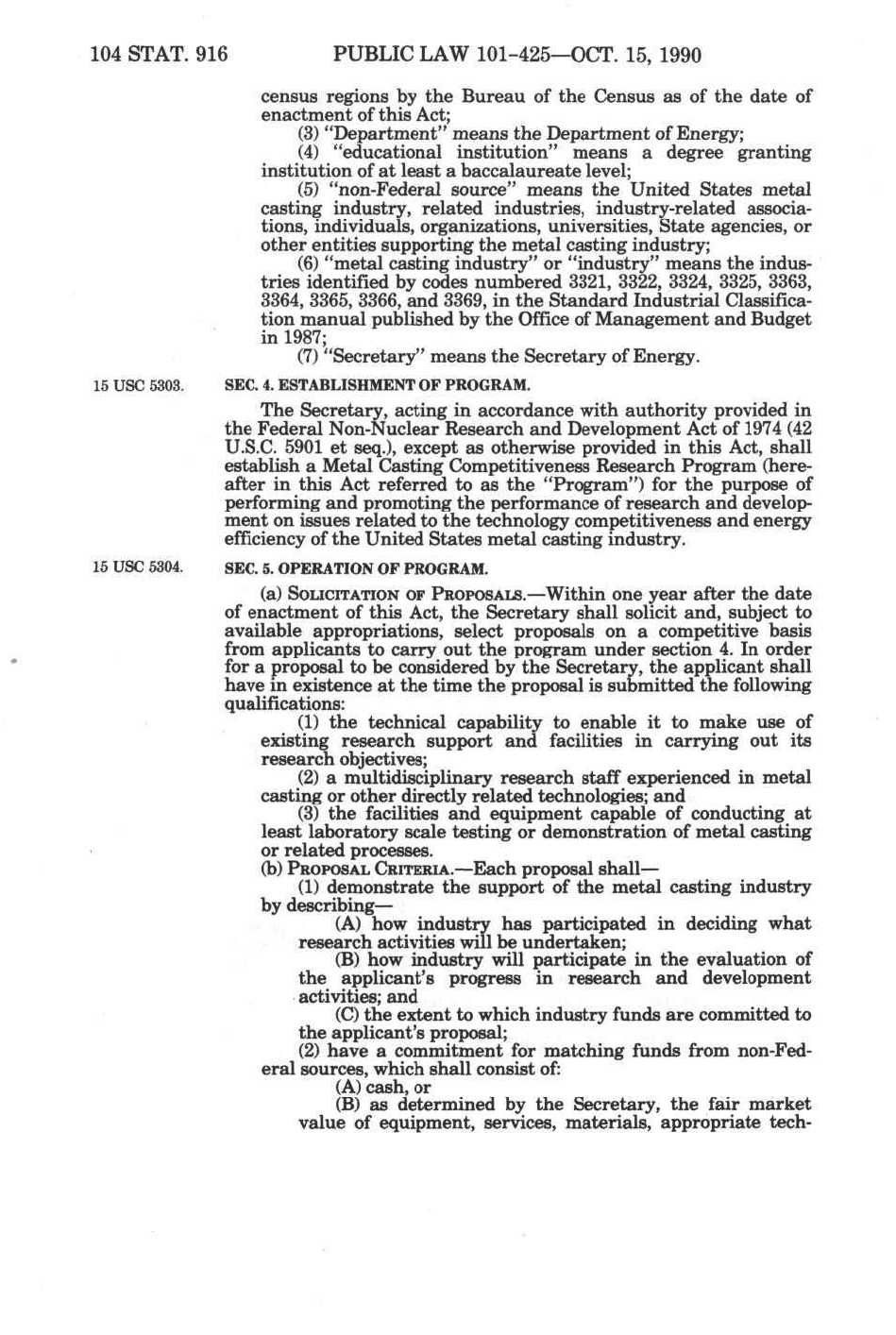 104 STAT. 916 PUBLIC LAW 101-425—OCT. 15, 1990

census regions by the Bureau of the Census as of the date of enactment of this Act;

(3) "Department" means the Department of Energy;

(4) "educational institution" means a degree granting institution of at least a baccalaureate level;

(5) "non-Federal source" means the United States metal casting industry, related industries, industry-related associations, individuals, organizations, universities, State agencies, or other entities supporting the metal casting industry;

(6) "metal casting industry" or "industry" means the industries identified by codes numbered 3321, 3322, 3324, 3325, 3363, 3364, 3365, 3366, and 3369, in the Standard Industrial Classification manual published by the Office of Management and Budget in 1987;

(7) "Secretary" means the Secretary of Energy.

15 USC 5303.

SEC. 4. ESTABLISHMENT OF PROGRAM.

The Secretary, acting in accordance with authority provided in the Federal Non-Nuclear Research and Development Act of 1974 (42 U.S.C. 5901 et seq.), except as otherwise provided in this Act, shall establish a Metal Casting Competitiveness Research Program (hereafter in this Act referred to as the "Program") for the purpose of performing and promoting the performance of research and development on issues related to the technology competitiveness and energy efficiency of the United States metal casting industry.

15 USC 5304.

SEC. 5. OPERATION OF PROGRAM.

(a) SOLICITATION OF PROPOSALS.—Within one year after the date of enactment of this Act, the Secretary shall solicit and, subject to available appropriations, select proposals on a competitive basis from applicants to carry out the program under section 4. In order for a proposal to be considered by the Secretary, the applicant shall have in existence at the time the proposal is submitted the following qualifications:

(1) the technical capability to enable it to make use of existing research support and facilities in carrying out its research objectives;

(2) a multidisciplinary research staff experienced in metal casting or other directly related technologies; and

(3) the facilities and equipment capable of conducting at least laboratory scale testing or demonstration of metal casting or related processes.

(b) PROPOSAL CRITERIA.—Each proposal shall—

(1) demonstrate the support of the metal casting industry by describing—

(A) how industry has participated in deciding what research activities will be undertaken;

(B) how industry will participate in the evaluation of the applicant's progress in research and development activities; and

(C) the extent to which industry funds are committed to the applicant's proposal;

(2) have a commitment for matching funds from non-Federal sources, which shall consist of:

(A) cash, or

(B) as determined by the Secretary, the fair market value of equipment, services, materials, appropriate tech-